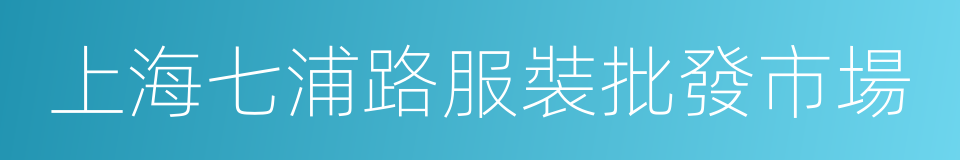 上海七浦路服裝批發市場